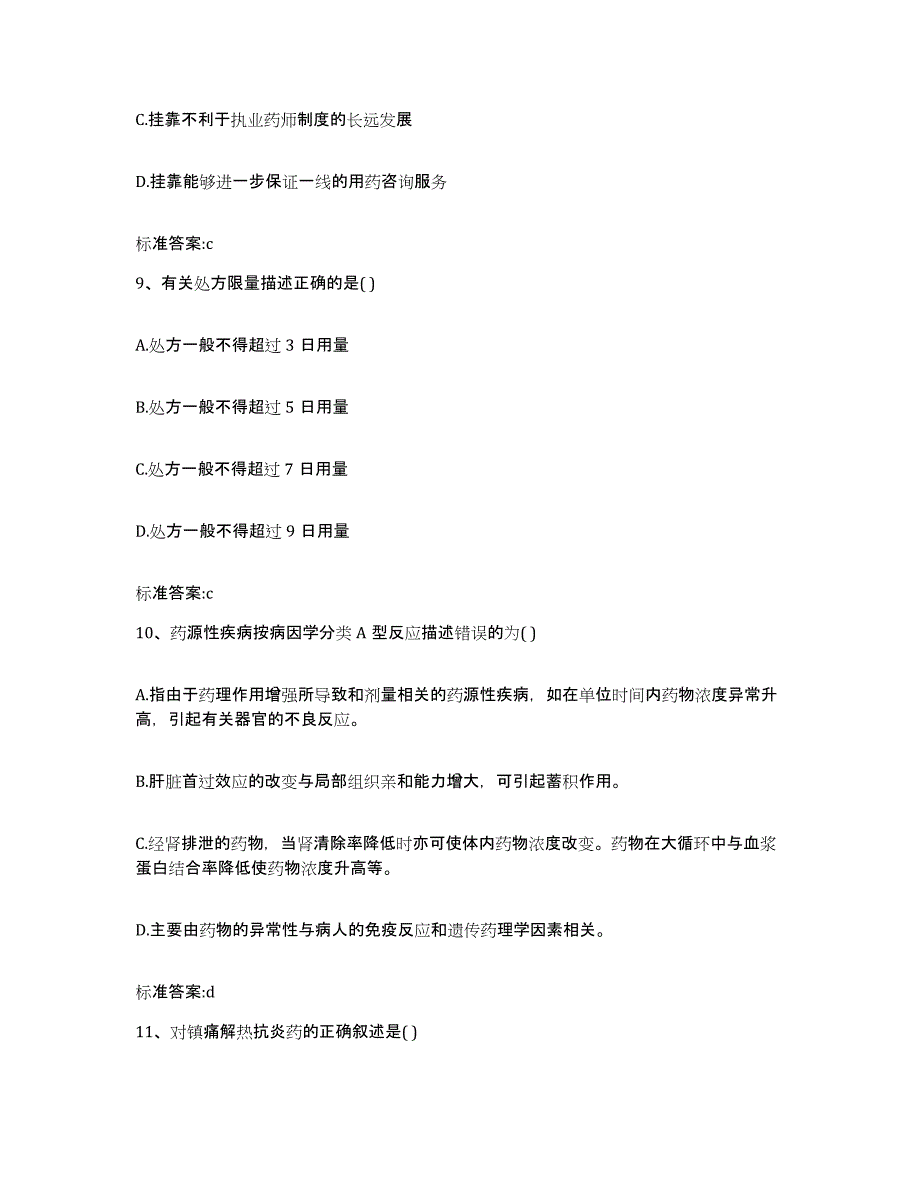 C.挂靠不利于执业药师制度的长远发展

D.挂靠能够进一步保证一线的用药咨询服务

标准答案:c

9、有关处方限量描述正确的是( )

A.处方一般不得超过 3 日用量

B.处方一般不得超过 5 日用量

C.处方一般不得超过 7 日用量

D.处方一般不得超过 9 日用量

标准答案:c

10、药源性疾病按病因学分类 A 型反应描述错误的为( )

A.指由于药理作用增强所导致和剂量相关的药源性疾病，如在单位时间内药物浓度异常升高，引起有关器官的不良反应。

B.肝脏首过效应的改变与局部组织亲和能力增大，可引起蓄积作用。

C.经肾排泄的药物，当肾清除率降低时亦可使体内药物浓度改变。药物在大循环中与血浆蛋白结合率降低使药物浓度升高等。

D.主要由药物的异常性与病人的免疫反应和遗传药理学因素相关。

标准答案:d

11、对镇痛解热抗炎药的正确叙述是( )